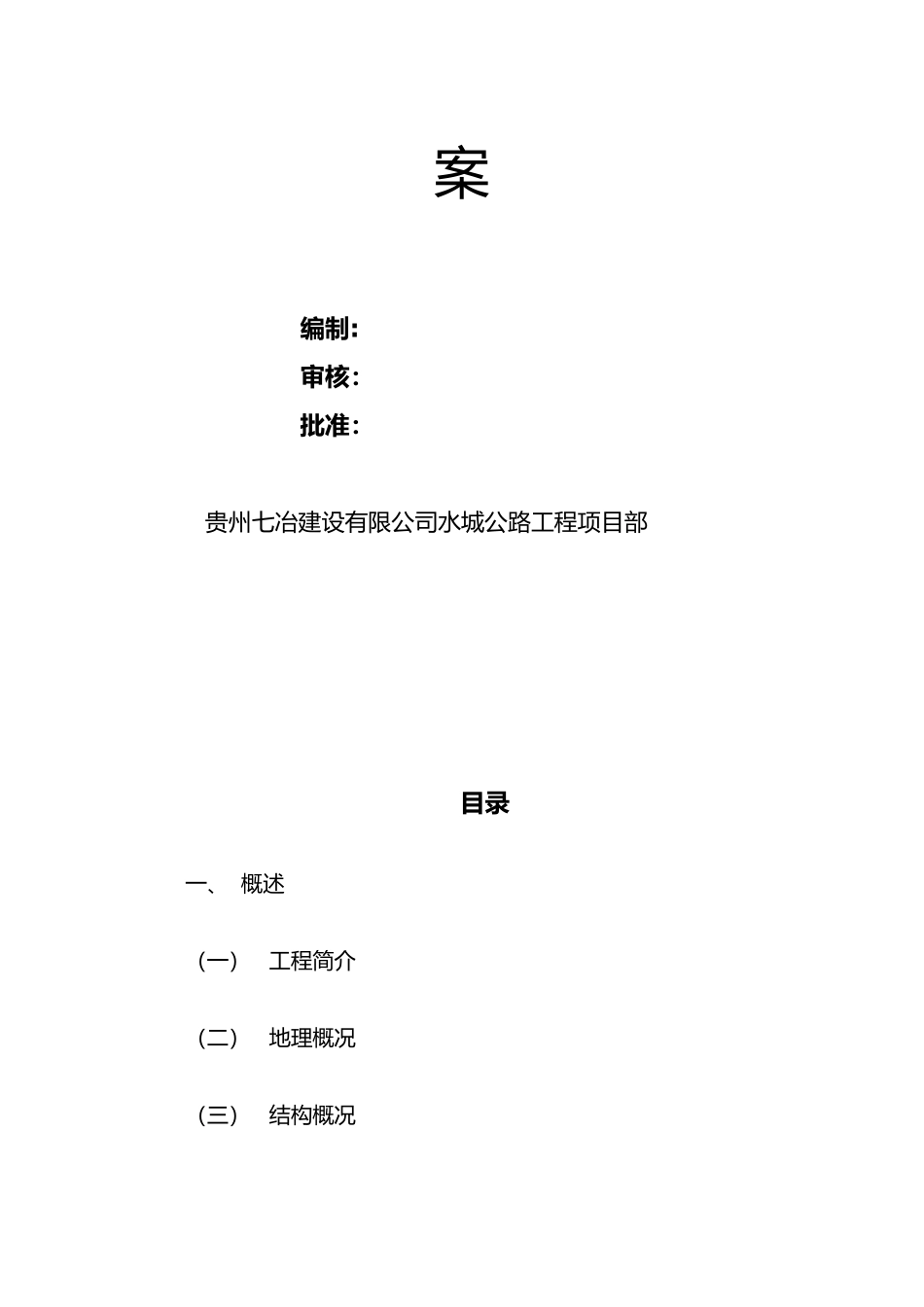 案

编制：

审核：

批准：

贵州七冶建设有限公司水城公路工程项目部

目录

一、 概述

（一） 工程简介

（二） 地理概况

（三） 结构概况